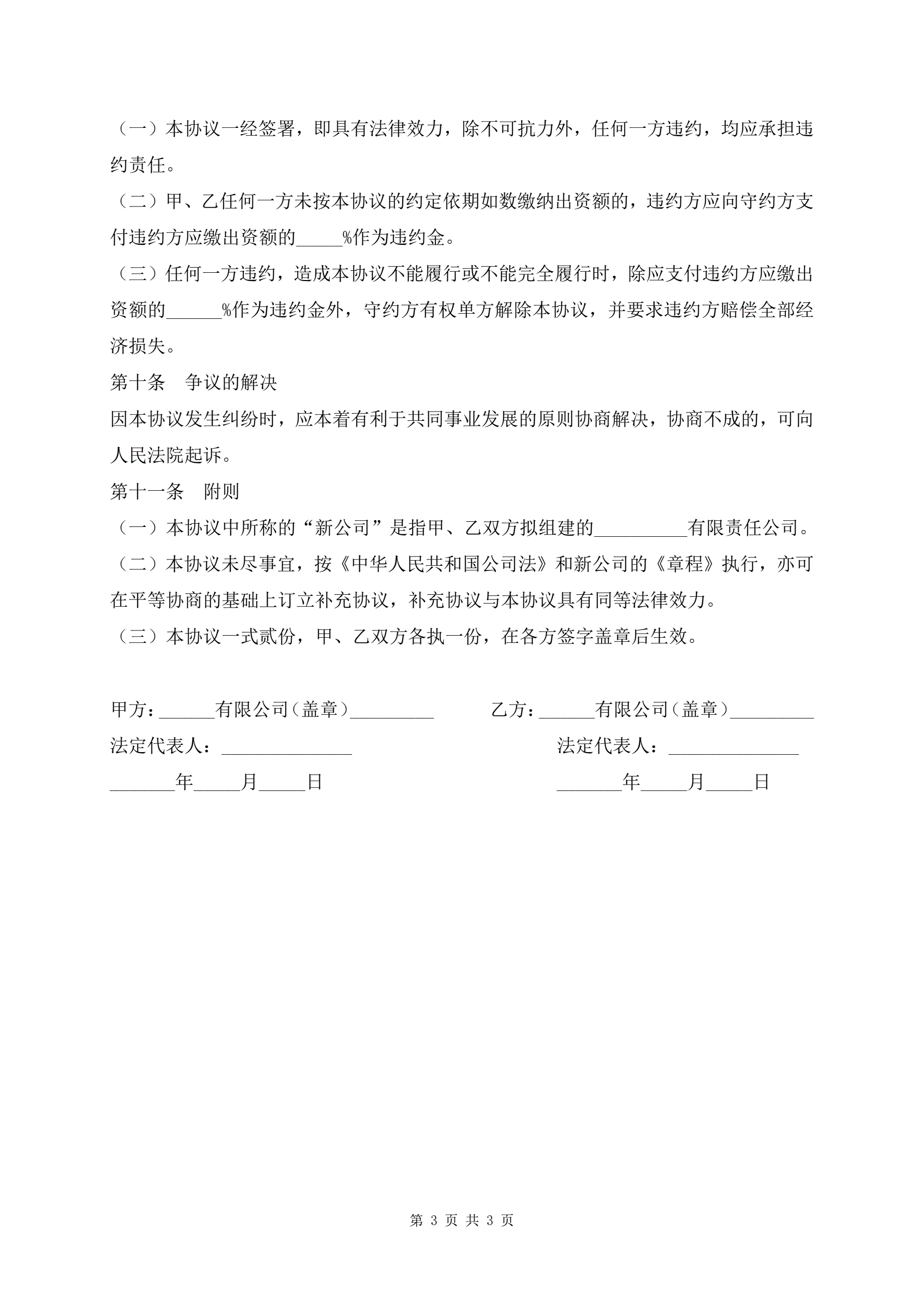 （一）本协议一经签署，即具有法律效力，除不可抗力外，任何一方违约，均应承担违约责任。

（二）甲、乙任何一方未按本协议的约定依期如数缴纳出资额的，违约方应向守约方支付违约方应缴出资额的_____%作为违约金。

（三）任何一方违约，造成本协议不能履行或不能完全履行时，除应支付违约方应缴出资额的______%作为违约金外，守约方有权单方解除本协议，并要求违约方赔偿全部经济损失。

第十条　争议的解决

因本协议发生纠纷时，应本着有利于共同事业发展的原则协商解决，协商不成的，可向人民法院起诉。

第十一条　附则

（一）本协议中所称的“新公司”是指甲、乙双方拟组建的__________有限责任公司。

（二）本协议未尽事宜，按《中华人民共和国公司法》和新公司的《章程》执行，亦可在平等协商的基础上订立补充协议，补充协议与本协议具有同等法律效力。

（三）本协议一式贰份，甲、乙双方各执一份，在各方签字盖章后生效。

甲方：______有限公司（盖章）_________

法定代表人：______________

_______年_____月_____日

乙方：______有限公司（盖章）_________

法定代表人：______________

_______年_____月_____日

第 3 页 共 3 页